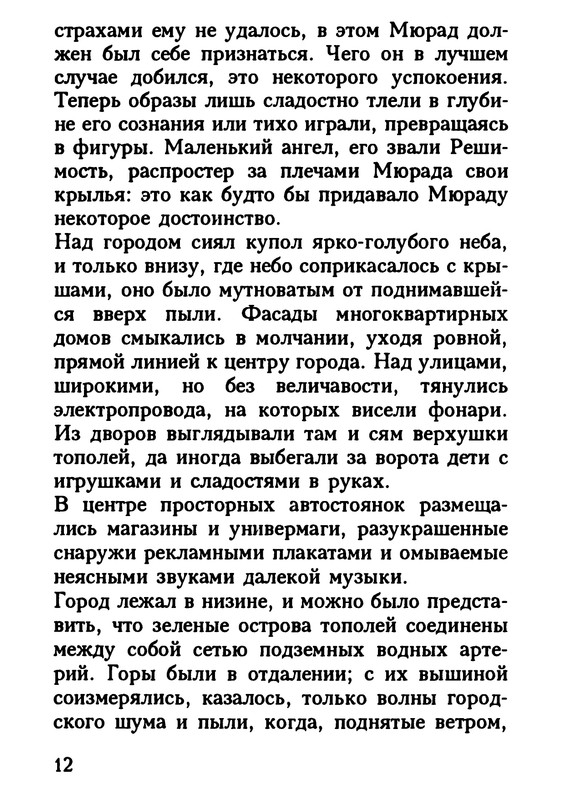 страхами ему не удалось, в этом Мюрад должен был себе признаться. Чего он в лучшем случае добился, это некоторого успокоения. Теперь образы лишь сладостно тлели в глубине его сознания или тихо играли, превращаясь в фигуры. Маленький ангел, его звали Решимость, распростер за плечами Мюрада свои крылья: это как будто бы придавало Мюраду некоторое достоинство.
Над городом сиял купол ярко-голубого неба, и только внизу, где небо соприкасалось с крышами, оно было мутноватым от поднимавшейся вверх пыли. Фасады многоквартирных домов смыкались в молчании, уходя ровной, прямой линией к центру города. Над улицами, широкими, но без величавости, тянулись электропровода, на которых висели фонари. Из дворов выглядывали там и сям верхушки тополей, да иногда выбегали за ворота дети с игрушками и сладостями в руках.
В центре просторных автостоянок размещались магазины и универмаги, разукрашенные снаружи рекламными плакатами и омываемые неясными звуками далекой музыки.
Город лежал в низине, и можно было представить, что зеленые острова тополей соединены между собой сетью подземных водных артерий. Горы были в отдалении; с их вышиной соизмерялись, казалось, только волны городского шума и пыли, когда, поднятые ветром,

12